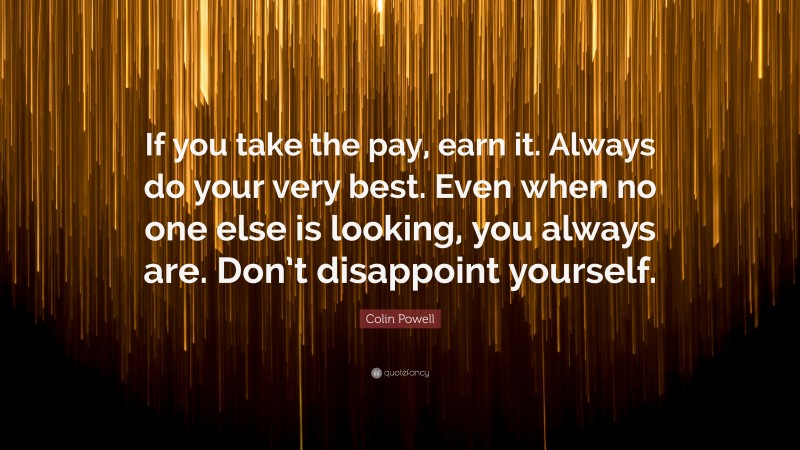 If you take the pay, earn it. Always do your very best. Even when no one else is looking, you always are. Don’t disappoint yourself.

Colin Powell

quotefancy